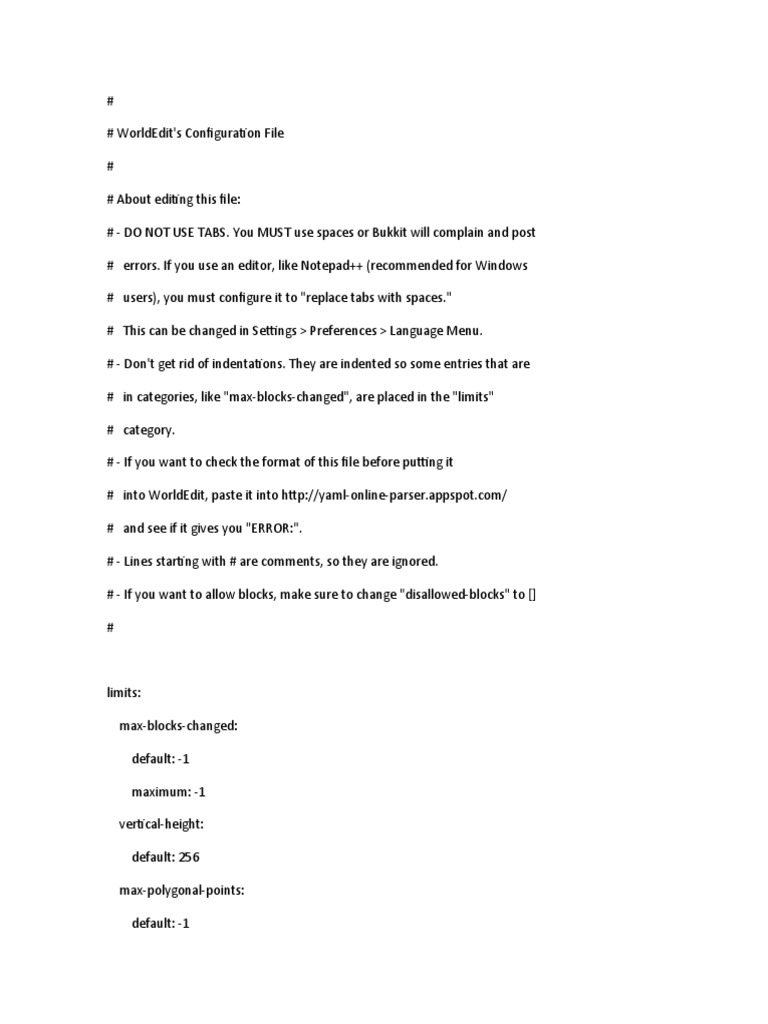 #

# WorldEdit's Configuration File

#

# About editing this file:

# - DO NOT USE TABS. You MUST use spaces or Bukkit will complain and post

#   errors. If you use an editor, like Notepad++ (recommended for Windows

#   users), you must configure it to "replace tabs with spaces."

#   This can be changed in Settings > Preferences > Language Menu.

# - Don't get rid of indentations. They are indented so some entries that are

#   in categories, like "max-blocks-changed", are placed in the "limits"

#   category.

# - If you want to check the format of this file before putting it

#   into WorldEdit, paste it into http://yaml-online-parser.appspot.com/

#   and see if it gives you "ERROR:".

# - Lines starting with # are comments, so they are ignored.

# - If you want to allow blocks, make sure to change "disallowed-blocks" to []

#

limits:

  max-blocks-changed:

    default: -1

    maximum: -1

  vertical-height:

    default: 256

  max-polygonal-points:

    default: -1